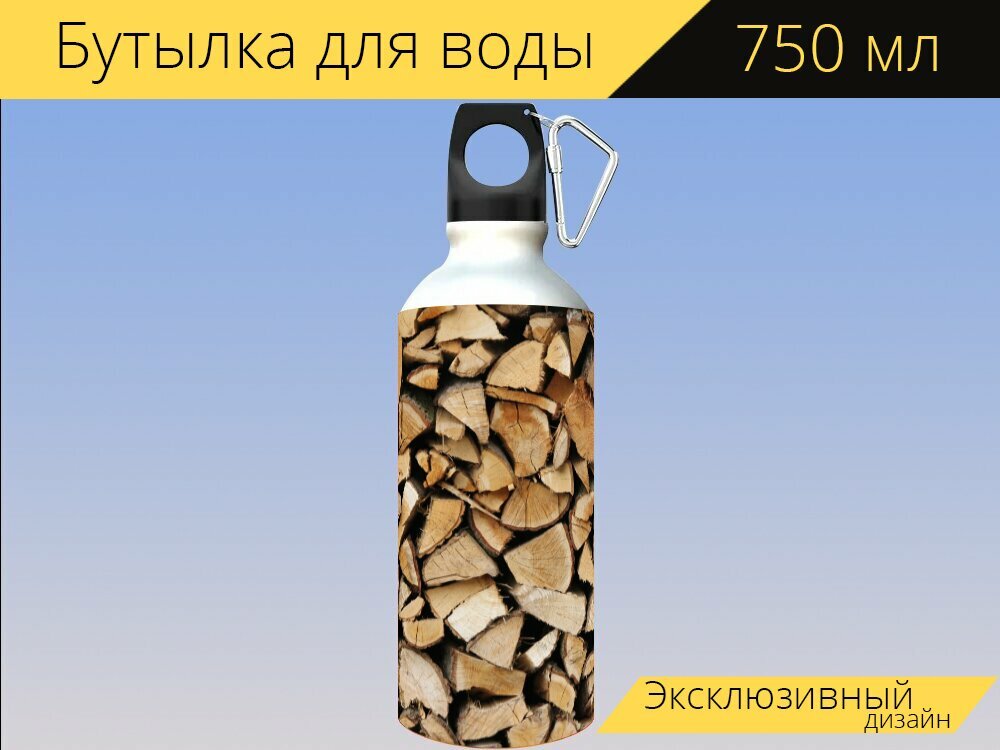 Бутылка для воды

750 мл

Эксклюзивный
дизайн